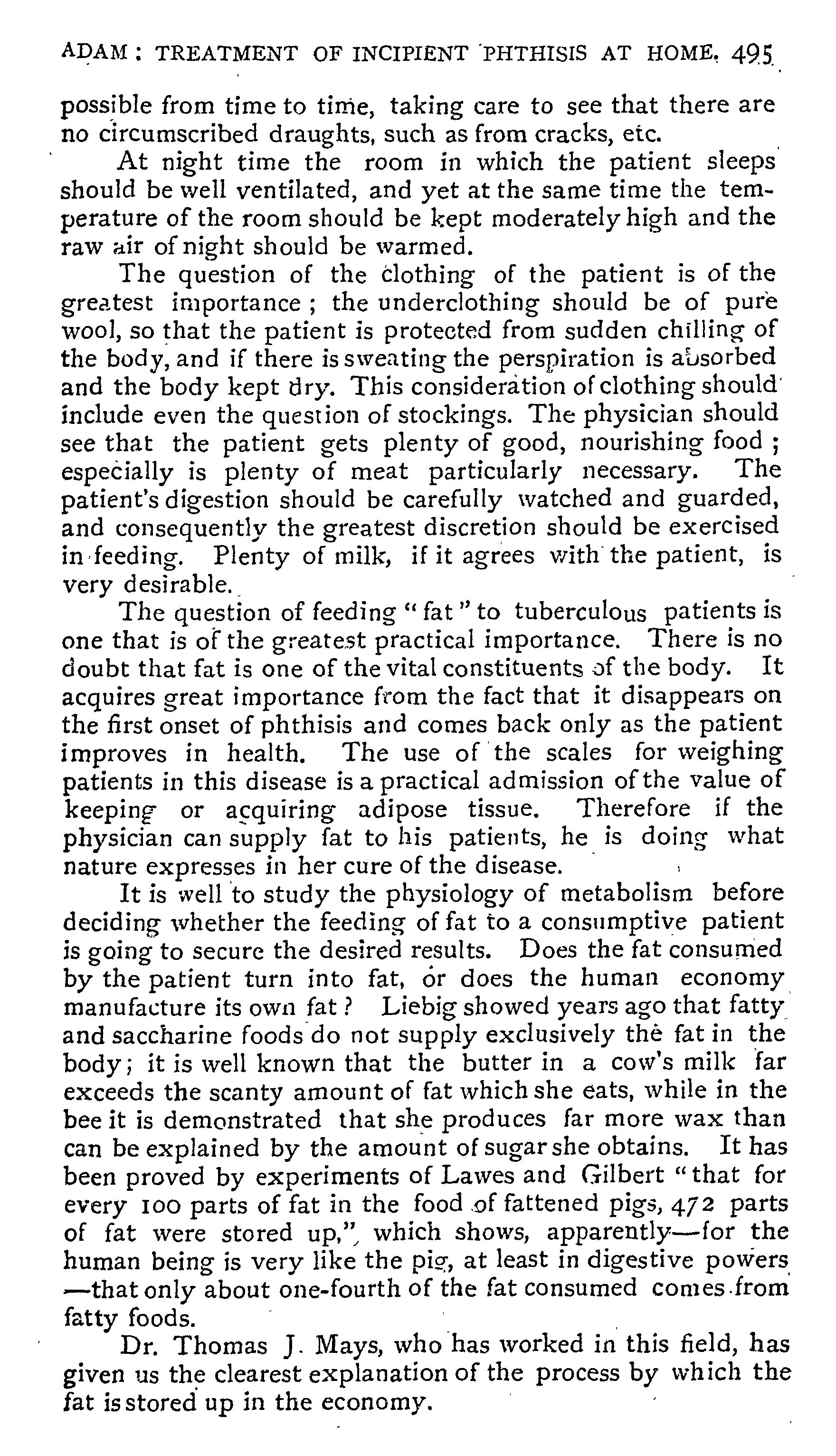 ADAM: TREATMENT OF INCIPIENT PHTHISIS AT HOME. 495

possible from time to time, taking care to see that there are no circumscribed draughts, such as from cracks, etc.

At night time the room in which the patient sleeps should be well ventilated, and yet at the same time the temperature of the room should be kept moderately high and the raw air of night should be warmed.

The question of the clothing of the patient is of the greatest importance; the underclothing should be of pure wool, so that the patient is protected from sudden chilling of the body, and if there is sweating the perspiration is absorbed and the body kept dry. This consideration of clothing should include even the question of stockings. The physician should see that the patient gets plenty of good, nourishing food; especially is plenty of meat particularly necessary. The patient's digestion should be carefully watched and guarded, and consequently the greatest discretion should be exercised in feeding. Plenty of milk, if it agrees with the patient, is very desirable.

The question of feeding "fat" to tuberculous patients is one that is of the greatest practical importance. There is no doubt that fat is one of the vital constituents of the body. It acquires great importance from the fact that it disappears on the first onset of phthisis and comes back only as the patient improves in health. The use of the scales for weighing patients in this disease is a practical admission of the value of keeping or acquiring adipose tissue. Therefore if the physician can supply fat to his patients, he is doing what nature expresses in her cure of the disease.

It is well to study the physiology of metabolism before deciding whether the feeding of fat to a consumptive patient is going to secure the desired results. Does the fat consumed by the patient turn into fat, or does the human economy manufacture its own fat? Liebig showed years ago that fatty and saccharine foods do not supply exclusively the fat in the body; it is well known that the butter in a cow's milk far exceeds the scanty amount of fat which she eats, while in the bee it is demonstrated that she produces far more wax than can be explained by the amount of sugar she obtains. It has been proved by experiments of Lawes and Gilbert "that for every 100 parts of fat in the food of fattened pigs, 472 parts of fat were stored up," which shows, apparently—for the human being is very like the pig, at least in digestive powers—that only about one-fourth of the fat consumed comes from fatty foods.

Dr. Thomas J. Mays, who has worked in this field, has given us the clearest explanation of the process by which the fat is stored up in the economy.